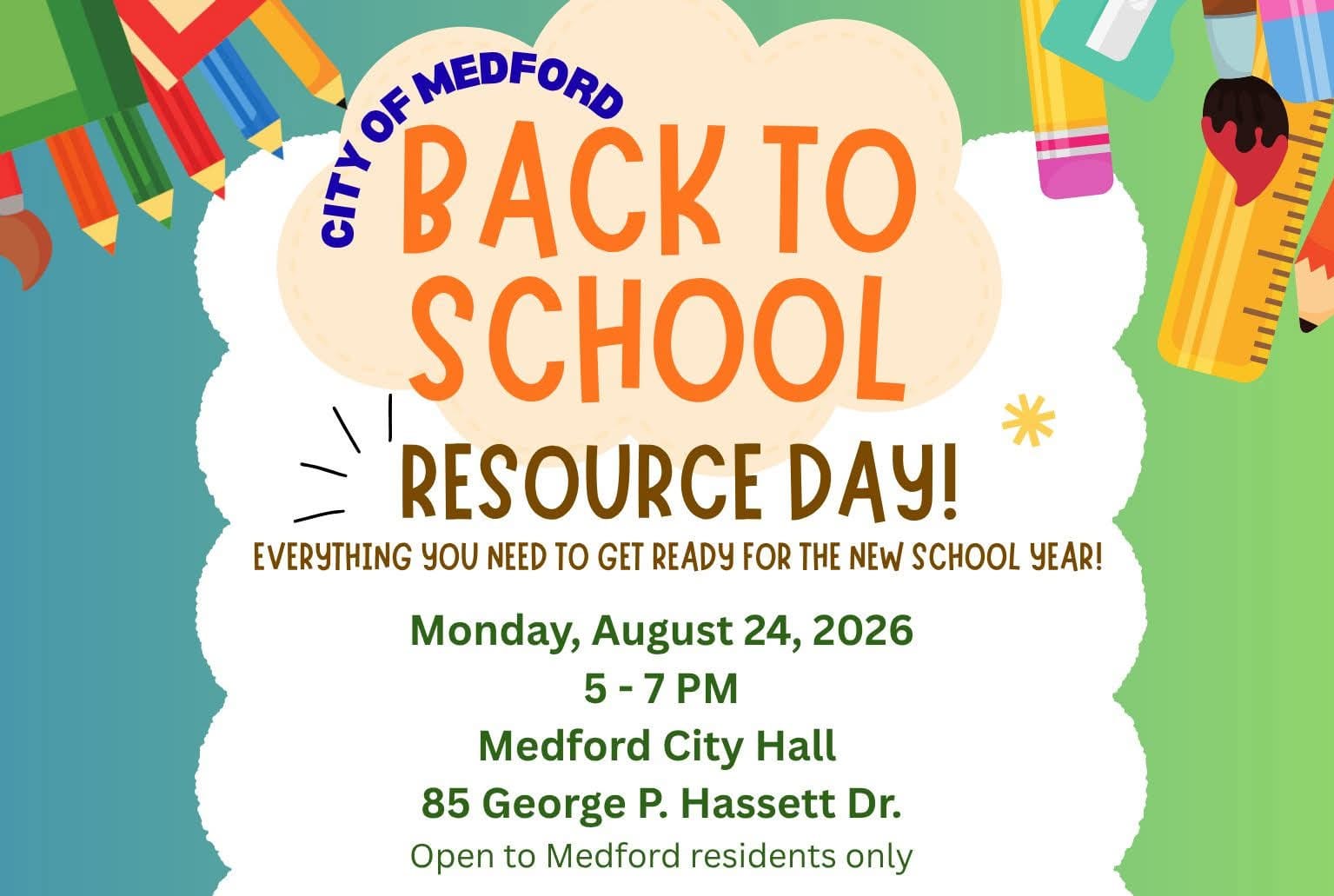 CITY OF MEDFORD

BACK TO SCHOOL

RESOURCE DAY!

EVERYTHING YOU NEED TO GET READY FOR THE NEW SCHOOL YEAR!

Monday, August 24, 2026
5 - 7 PM
Medford City Hall
85 George P. Hassett Dr.
Open to Medford residents only